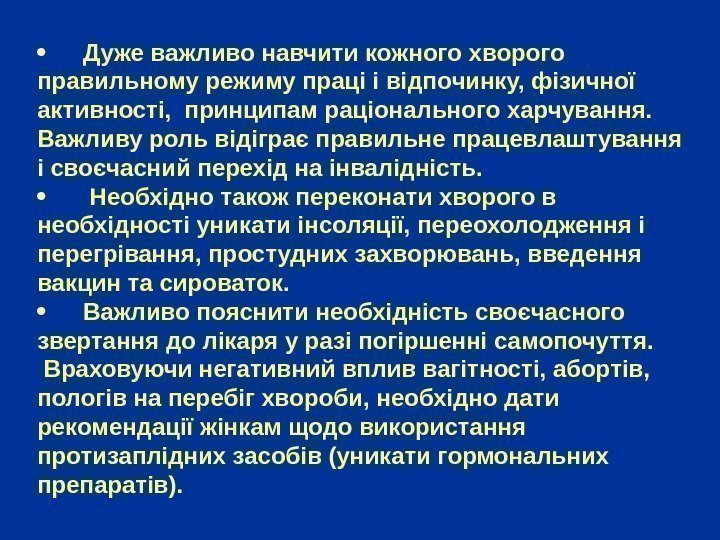 • Дуже важливо навчити кожного хворого правильному режиму праці і відпочинку, фізичної активності, принципам раціонального харчування. Важливу роль відіграє правильне працевлаштування і своєчасний перехід на інвалідність.

• Необхідно також переконати хворого в необхідності уникати інсоляції, переохолодження і перегрівання, простудних захворювань, введення вакцин та сироваток.

• Важливо пояснити необхідність своєчасного звертання до лікаря у разі погіршенні самопочуття. Враховуючи негативний вплив вагітності, абортів, пологів на перебіг хвороби, необхідно дати рекомендації жінкам щодо використання протизаплідних засобів (уникати гормональних препаратів).